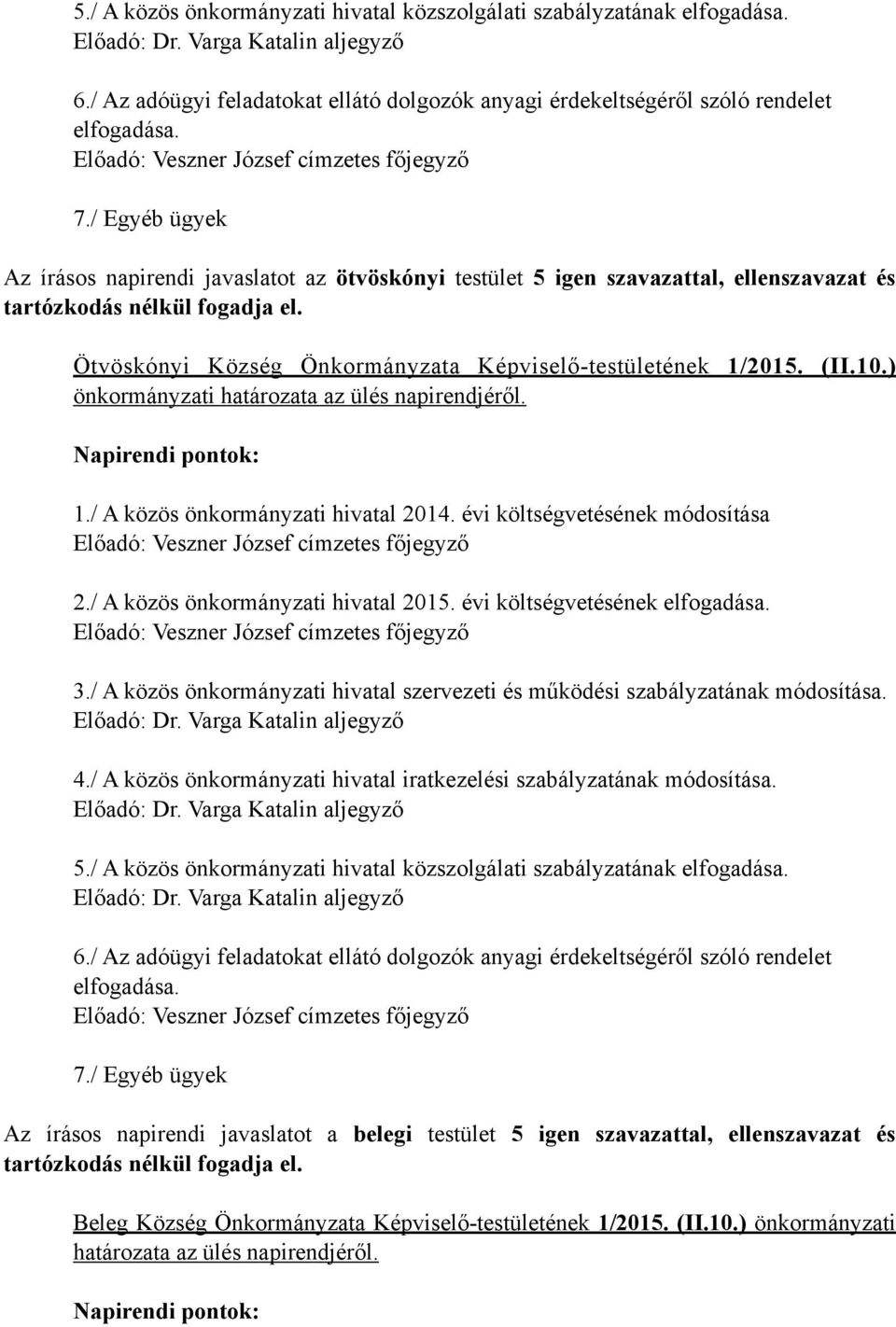 5./ A közös önkormányzati hivatal közszolgálati szabályzatának elfogadása.
Előadó: Dr. Varga Katalin aljegyző

6./ Az adóügyi feladatokat ellátó dolgozók anyagi érdekeltségéről szóló rendelet elfogadása.
Előadó: Veszner József címzetes főjegyző

7./ Egyéb ügyek

Az írásos napirendi javaslatot az ötvöskónyi testület 5 igen szavazattal, ellenszavazat és tartózkodás nélkül fogadja el.

Ötvöskónyi Község Önkormányzata Képviselő-testületének 1/2015. (II.10.) önkormányzati határozata az ülés napirendjéről.

Napirendi pontok:

1./ A közös önkormányzati hivatal 2014. évi költségvetésének módosítása
Előadó: Veszner József címzetes főjegyző

2./ A közös önkormányzati hivatal 2015. évi költségvetésének elfogadása.
Előadó: Veszner József címzetes főjegyző

3./ A közös önkormányzati hivatal szervezeti és működési szabályzatának módosítása.
Előadó: Dr. Varga Katalin aljegyző

4./ A közös önkormányzati hivatal iratkezelési szabályzatának módosítása.
Előadó: Dr. Varga Katalin aljegyző

5./ A közös önkormányzati hivatal közszolgálati szabályzatának elfogadása.
Előadó: Dr. Varga Katalin aljegyző

6./ Az adóügyi feladatokat ellátó dolgozók anyagi érdekeltségéről szóló rendelet elfogadása.
Előadó: Veszner József címzetes főjegyző

7./ Egyéb ügyek

Az írásos napirendi javaslatot a belegi testület 5 igen szavazattal, ellenszavazat és tartózkodás nélkül fogadja el.

Beleg Község Önkormányzata Képviselő-testületének 1/2015. (II.10.) önkormányzati határozata az ülés napirendjéről.

Napirendi pontok: